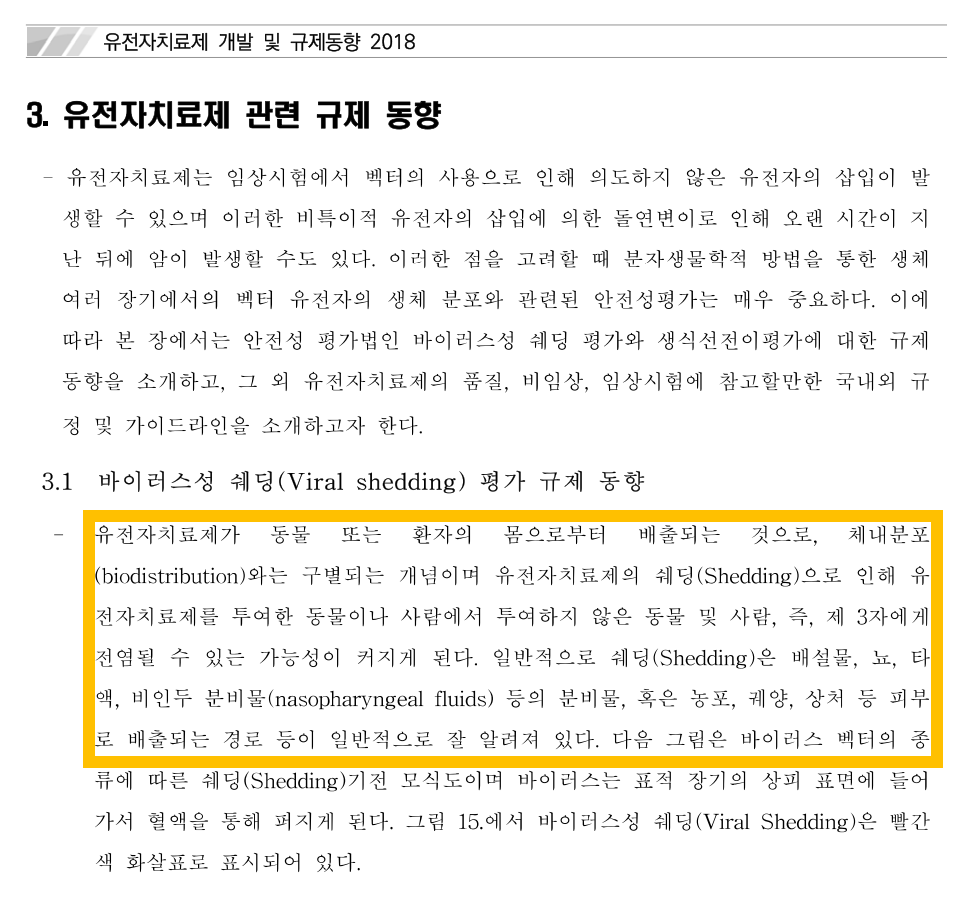 유전자치료제 개발 및 규제동향 2018

3. 유전자치료제 관련 규제 동향

- 유전자치료제는 임상시험에서 벡터의 사용으로 인해 의도하지 않은 유전자의 삽입이 발생할 수 있으며 이러한 비특이적 유전자의 삽입에 의한 돌연변이로 인해 오랜 시간이 지난 뒤에 암이 발생할 수도 있다. 이러한 점을 고려할 때 분자생물학적 방법을 통한 생체 여러 장기에서의 벡터 유전자의 생체 분포와 관련된 안전성평가는 매우 중요하다. 이에 따라 본 장에서는 안전성 평가법인 바이러스성 쉐딩 평가와 생식선전이평가에 대한 규제 동향을 소개하고, 그 외 유전자치료제의 품질, 비임상, 임상시험에 참고할만한 국내외 규정 및 가이드라인을 소개하고자 한다.

3.1 바이러스성 쉐딩(Viral shedding) 평가 규제 동향

- 유전자치료제가 동물 또는 환자의 몸으로부터 배출되는 것으로, 체내분포(biodistribution)와는 구별되는 개념이며 유전자치료제의 쉐딩(Shedding)으로 인해 유전자치료제를 투여한 동물이나 사람에서 투여하지 않은 동물 및 사람, 즉, 제 3자에게 전염될 수 있는 가능성이 커지게 된다. 일반적으로 쉐딩(Shedding)은 배설물, 뇨, 타액, 비인두 분비물(nasopharyngeal fluids) 등의 분비물, 혹은 농포, 궤양, 상처 등 피부로 배출되는 경로 등이 일반적으로 잘 알려져 있다. 다음 그림은 바이러스 벡터의 종류에 따른 쉐딩(Shedding)기전 모식도이며 바이러스는 표적 장기의 상피 표면에 들어가서 혈액을 통해 퍼지게 된다. 그림 15.에서 바이러스성 쉐딩(Viral Shedding)은 빨간색 화살표로 표시되어 있다.